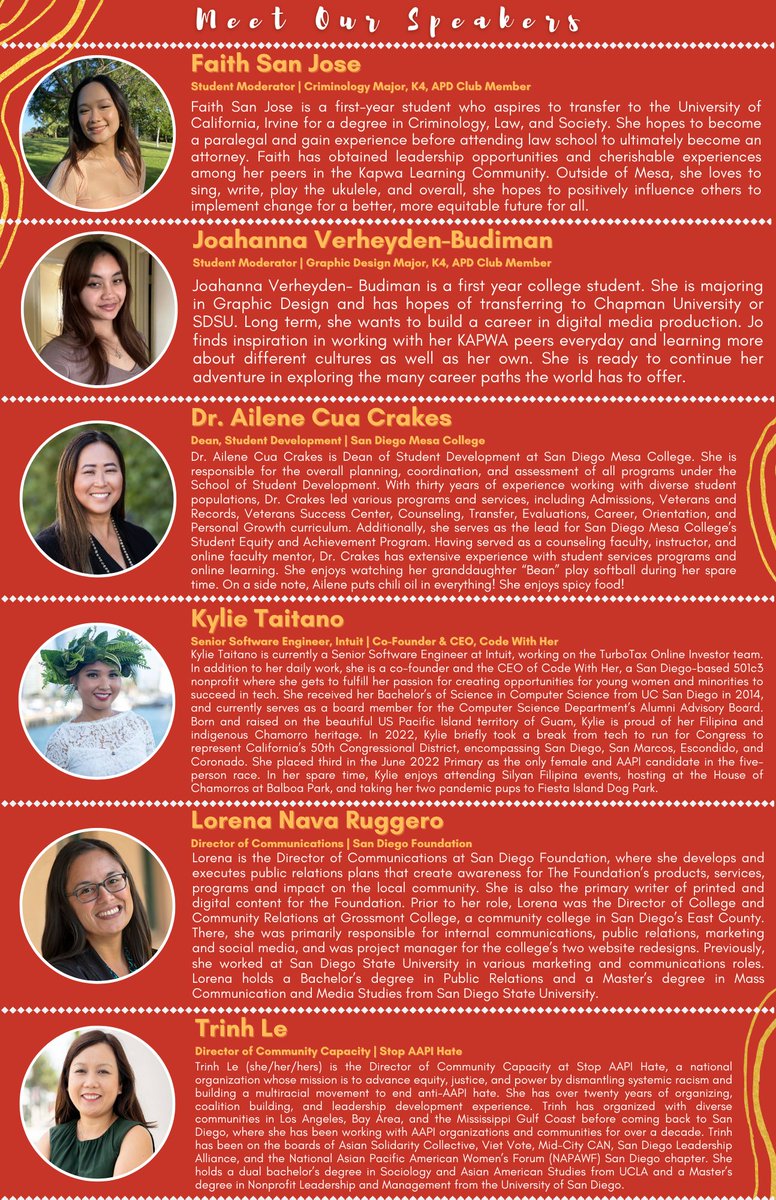 Meet Our Speakers

Faith San Jose

Student Moderator | Criminology Major, K4, APD Club Member

Faith San Jose is a first-year student who aspires to transfer to the University of California, Irvine for a degree in Criminology, Law, and Society. She hopes to become a paralegal and gain experience before attending law school to ultimately become an attorney. Faith has obtained leadership opportunities and cherishable experiences among her peers in the Kapwa Learning Community. Outside of Mesa, she loves to sing, write, play the ukulele, and overall, she hopes to positively influence others to implement change for a better, more equitable future for all.

Joahanna Verheyden-Budiman

Student Moderator | Graphic Design Major, K4, APD Club Member

Joahanna Verheyden- Budiman is a first year college student. She is majoring in Graphic Design and has hopes of transferring to Chapman University or SDSU. Long term, she wants to build a career in digital media production. Jo finds inspiration in working with her KAPWA peers everyday and learning more about different cultures as well as her own. She is ready to continue her adventure in exploring the many career paths the world has to offer.

Dr. Ailene Cua Crakes

Dean, Student Development | San Diego Mesa College

Dr. Ailene Cua Crakes is Dean of Student Development at San Diego Mesa College. She is responsible for the overall planning, coordination, and assessment of all programs under the School of Student Development. With thirty years of experience working with diverse student populations, Dr. Crakes led various programs and services, including Admissions, Veterans and Records, Veterans Success Center, Counseling, Transfer, Evaluations, Career, Orientation, and Personal Growth curriculum. Additionally, she serves as the lead for San Diego Mesa College's Student Equity and Achievement Program. Having served as a counseling faculty, instructor, and online faculty mentor, Dr. Crakes has extensive experience with student services programs and online learning. She enjoys watching her granddaughter "Bean" play softball during her spare time. On a side note, Ailene puts chili oil in everything! She enjoys spicy food!

Kylie Taitano

Senior Software Engineer, Intuit | Co-Founder & CEO, Code With Her

Kylie Taitano is currently a Senior Software Engineer at Intuit, working on the TurboTax Online Investor team. In addition to her daily work, she is a co-founder and the CEO of Code With Her, a San Diego-based 501c3 nonprofit where she gets to fulfill her passion for creating opportunities for young women and minorities to succeed in tech. She received her Bachelor's of Science in Computer Science from UC San Diego in 2014, and currently serves as a board member for the Computer Science Department's Alumni Advisory Board. Born and raised on the beautiful US Pacific Island territory of Guam, Kylie is proud of her Filipina and indigenous Chamorro heritage. In 2022, Kylie briefly took a break from tech to run for Congress to represent California's 50th Congressional District, encompassing San Diego, San Marcos, Escondido, and Coronado. She placed third in the June 2022 Primary as the only female and AAPI candidate in the five-person race. In her spare time, Kylie enjoys attending Silyan Filipina events, hosting at the House of Chamorros at Balboa Park, and taking her two pandemic pups to Fiesta Island Dog Park.

Lorena Nava Ruggero

Director of Communications | San Diego Foundation

Lorena is the Director of Communications at San Diego Foundation, where she develops and executes public relations plans that create awareness for The Foundation's products, services, programs and impact on the local community. She is also the primary writer of printed and digital content for the Foundation. Prior to her role, Lorena was the Director of College and Community Relations at Grossmont College, a community college in San Diego's East County. There, she was primarily responsible for internal communications, public relations, marketing and social media, and was project manager for the college's two website redesigns. Previously, she worked at San Diego State University in various marketing and communications roles. Lorena holds a Bachelor's degree in Public Relations and a Master's degree in Mass Communication and Media Studies from San Diego State University.

Trinh Le

Director of Community Capacity | Stop AAPI Hate

Trinh Le (she/her/hers) is the Director of Community Capacity at Stop AAPI Hate, a national organization whose mission is to advance equity, justice, and power by dismantling systemic racism and building a multiracial movement to end anti-AAPI hate. She has over twenty years of organizing, coalition building, and leadership development experience. Trinh has organized with diverse communities in Los Angeles, Bay Area, and the Mississippi Gulf Coast before coming back to San Diego, where she has been working with AAPI organizations and communities for over a decade. Trinh has been on the boards of Asian Solidarity Collective, Viet Vote, Mid-City CAN, San Diego Leadership Alliance, and the National Asian Pacific American Women's Forum (NAPAWF) San Diego chapter. She holds a dual bachelor's degree in Sociology and Asian American Studies from UCLA and a Master's degree in Nonprofit Leadership and Management from the University of San Diego.